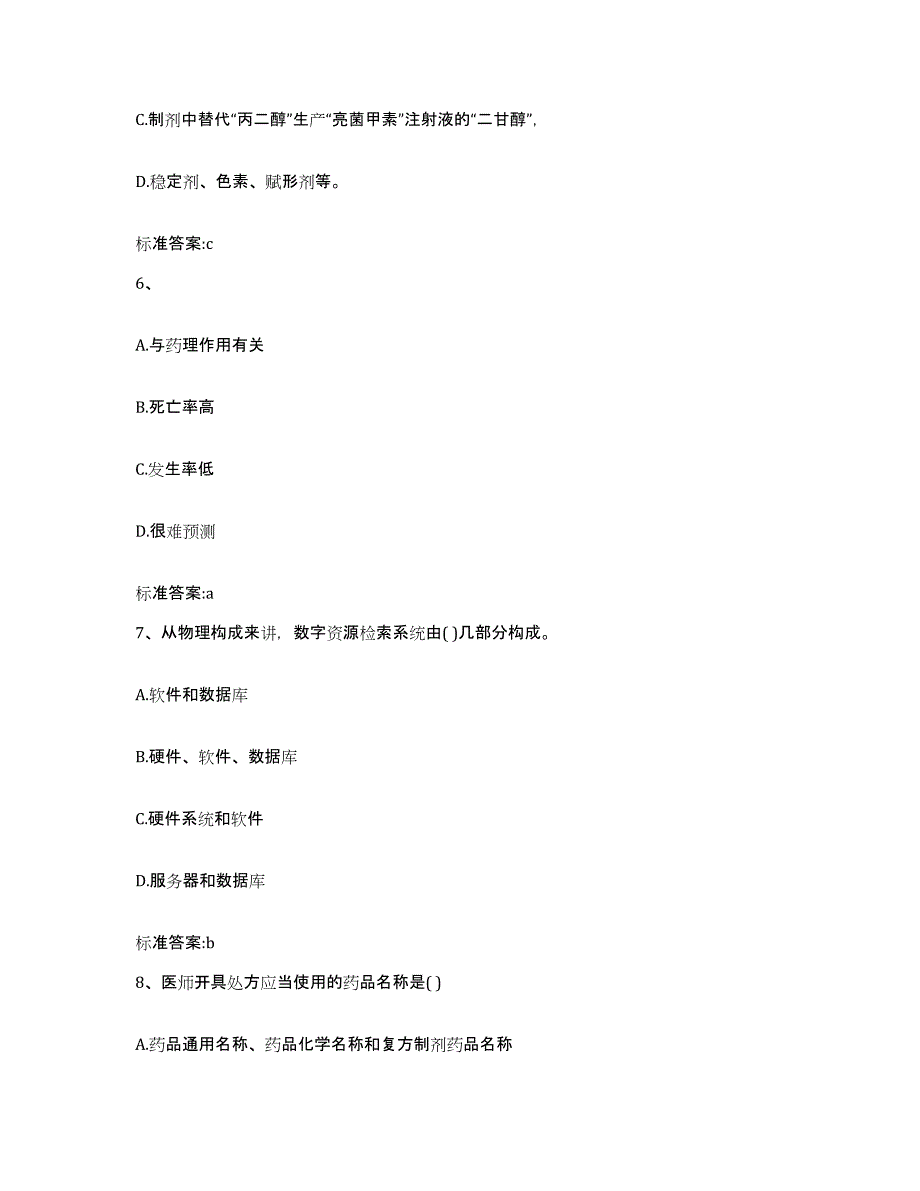 C.制剂中替代“丙二醇”生产“亮菌甲素”注射液的“二甘醇”,

D.稳定剂、色素、赋形剂等。

标准答案:c

6、

A.与药理作用有关

B.死亡率高

C.发生率低

D.很难预测

标准答案:a

7、从物理构成来讲，数字资源检索系统由( )几部分构成。

A.软件和数据库

B.硬件、软件、数据库

C.硬件系统和软件

D.服务器和数据库

标准答案:b

8、医师开具处方应当使用的药品名称是( )

A.药品通用名称、药品化学名称和复方制剂药品名称